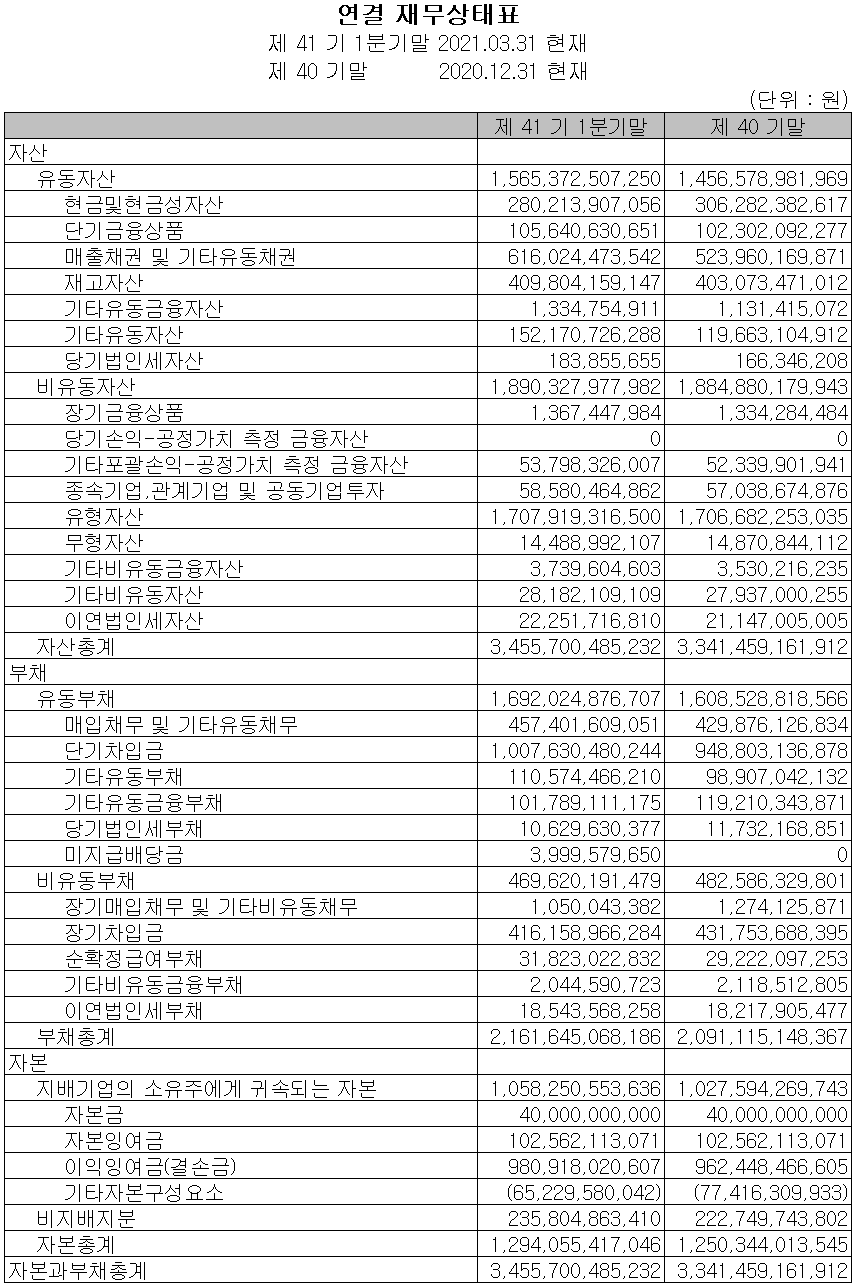 연결 재무상태표

제 41 기 1분기말 2021.03.31 현재

제 40 기말 2020.12.31 현재

(단위 : 원)

| | 제 41 기 1분기말 | 제 40 기말 |
|---|---|---|
| 자산 | | |
| 유동자산 | 1,565,372,507,250 | 1,456,578,981,969 |
| 현금및현금성자산 | 280,213,907,056 | 306,282,382,617 |
| 단기금융상품 | 105,640,630,651 | 102,302,092,277 |
| 매출채권 및 기타유동채권 | 616,024,473,542 | 523,960,169,871 |
| 재고자산 | 409,804,159,147 | 403,073,471,012 |
| 기타유동금융자산 | 1,334,754,911 | 1,131,415,072 |
| 기타유동자산 | 152,170,726,288 | 119,663,104,912 |
| 당기법인세자산 | 183,855,655 | 166,346,208 |
| 비유동자산 | 1,890,327,977,982 | 1,884,880,179,943 |
| 장기금융상품 | 1,367,447,984 | 1,334,284,484 |
| 당기손익-공정가치 측정 금융자산 | 0 | 0 |
| 기타포괄손익-공정가치 측정 금융자산 | 53,798,326,007 | 52,339,901,941 |
| 종속기업,관계기업 및 공동기업투자 | 58,580,464,862 | 57,038,674,876 |
| 유형자산 | 1,707,919,316,500 | 1,706,682,253,035 |
| 무형자산 | 14,488,992,107 | 14,870,844,112 |
| 기타비유동금융자산 | 3,739,604,603 | 3,530,216,235 |
| 기타비유동자산 | 28,182,109,109 | 27,937,000,255 |
| 이연법인세자산 | 22,251,716,810 | 21,147,005,005 |
| 자산총계 | 3,455,700,485,232 | 3,341,459,161,912 |
| 부채 | | |
| 유동부채 | 1,692,024,876,707 | 1,608,528,818,566 |
| 매입채무 및 기타유동채무 | 457,401,609,051 | 429,876,126,834 |
| 단기차입금 | 1,007,630,480,244 | 948,803,136,878 |
| 기타유동부채 | 110,574,466,210 | 98,907,042,132 |
| 기타유동금융부채 | 101,789,111,175 | 119,210,343,871 |
| 당기법인세부채 | 10,629,630,377 | 11,732,168,851 |
| 미지급배당금 | 3,999,579,650 | 0 |
| 비유동부채 | 469,620,191,479 | 482,586,329,801 |
| 장기매입채무 및 기타비유동채무 | 1,050,043,382 | 1,274,125,871 |
| 장기차입금 | 416,158,966,284 | 431,753,688,395 |
| 순확정급여부채 | 31,823,022,832 | 29,222,097,253 |
| 기타비유동금융부채 | 2,044,590,723 | 2,118,512,805 |
| 이연법인세부채 | 18,543,568,258 | 18,217,905,477 |
| 부채총계 | 2,161,645,068,186 | 2,091,115,148,367 |
| 자본 | | |
| 지배기업의 소유주에게 귀속되는 자본 | 1,058,250,553,636 | 1,027,594,269,743 |
| 자본금 | 40,000,000,000 | 40,000,000,000 |
| 자본잉여금 | 102,562,113,071 | 102,562,113,071 |
| 이익잉여금(결손금) | 980,918,020,607 | 962,448,466,605 |
| 기타자본구성요소 | (65,229,580,042) | (77,416,309,933) |
| 비지배지분 | 235,804,863,410 | 222,749,743,802 |
| 자본총계 | 1,294,055,417,046 | 1,250,344,013,545 |
| 자본과부채총계 | 3,455,700,485,232 | 3,341,459,161,912 |